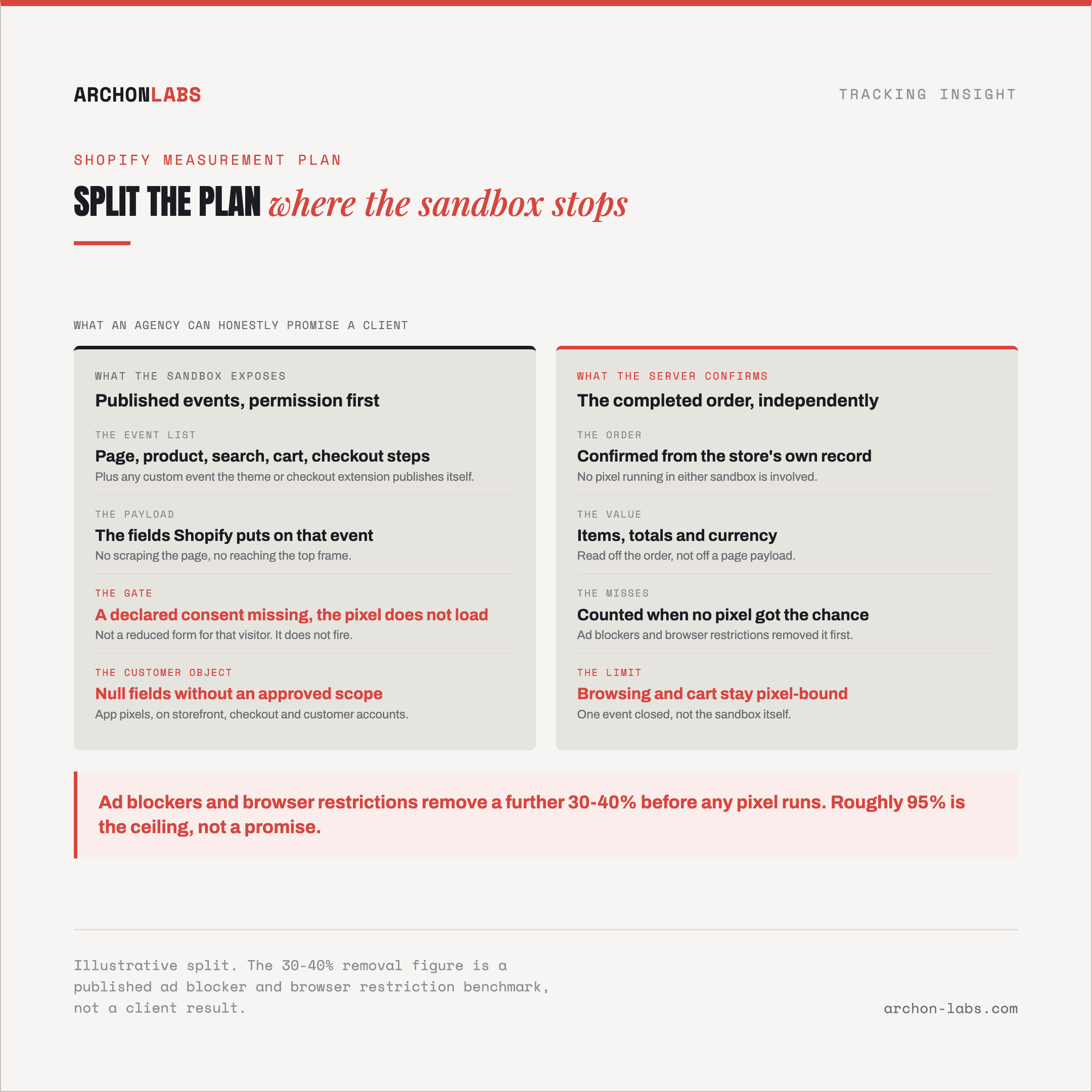 ARCHONLABS

TRACKING INSIGHT

SHOPIFY MEASUREMENT PLAN

SPLIT THE PLAN where the sandbox stops

WHAT AN AGENCY CAN HONESTLY PROMISE A CLIENT

WHAT THE SANDBOX EXPOSES

Published events, permission first

THE EVENT LIST

Page, product, search, cart, checkout steps

Plus any custom event the theme or checkout extension publishes itself.

THE PAYLOAD

The fields Shopify puts on that event

No scraping the page, no reaching the top frame.

THE GATE

A declared consent missing, the pixel does not load

Not a reduced form for that visitor. It does not fire.

THE CUSTOMER OBJECT

Null fields without an approved scope

App pixels, on storefront, checkout and customer accounts.

WHAT THE SERVER CONFIRMS

The completed order, independently

THE ORDER

Confirmed from the store's own record

No pixel running in either sandbox is involved.

THE VALUE

Items, totals and currency

Read off the order, not off a page payload.

THE MISSES

Counted when no pixel got the chance

Ad blockers and browser restrictions removed it first.

THE LIMIT

Browsing and cart stay pixel-bound

One event closed, not the sandbox itself.

Ad blockers and browser restrictions remove a further 30-40% before any pixel runs. Roughly 95% is the ceiling, not a promise.

Illustrative split. The 30-40% removal figure is a published ad blocker and browser restriction benchmark, not a client result.

archon-labs.com